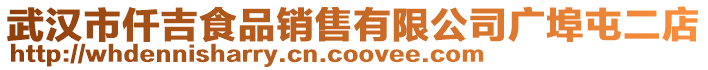 武汉市仟吉食品销售有限公司广埠屯二店
http://whdennisharry.cn.coovee.com